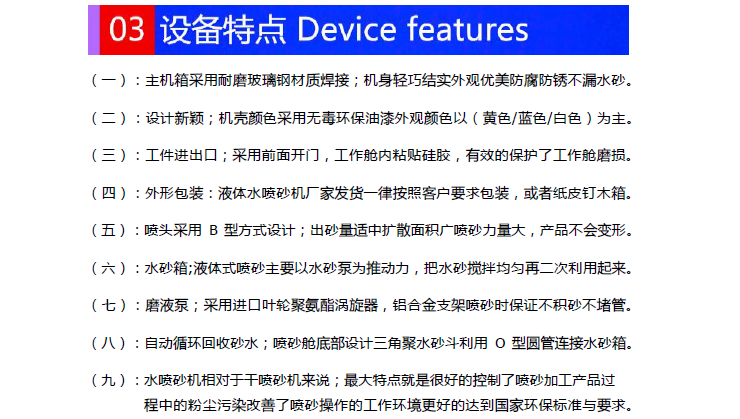 03 设备特点 Device features

（一）：主机箱采用耐磨玻璃钢材质焊接；机身轻巧结实外观优美防腐防锈不漏水砂。

（二）：设计新颖；机壳颜色采用无毒环保油漆外观颜色以（黄色/蓝色/白色）为主。

（三）：工件进出口；采用前面开门，工作舱内粘贴硅胶，有效的保护了工作舱磨损。

（四）：外形包装：液体水喷砂机厂家发货一律按照客户要求包装，或者纸皮钉木箱。

（五）：喷头采用 B 型方式设计；出砂量适中扩散面积广喷砂力量大，产品不会变形。

（六）：水砂箱;液体式喷砂主要以水砂泵为推动力，把水砂搅拌均匀再二次利用起来。

（七）：磨液泵；采用进口叶轮聚氨酯涡旋器，铝合金支架喷砂时保证不积砂不堵管。

（八）：自动循环回收砂水；喷砂舱底部设计三角聚水砂斗利用 O 型圆管连接水砂箱。

（九）：水喷砂机相对于干喷砂机来说；最大特点就是很好的控制了喷砂加工产品过程中的粉尘污染改善了喷砂操作的工作环境更好的达到国家环保标准与要求。